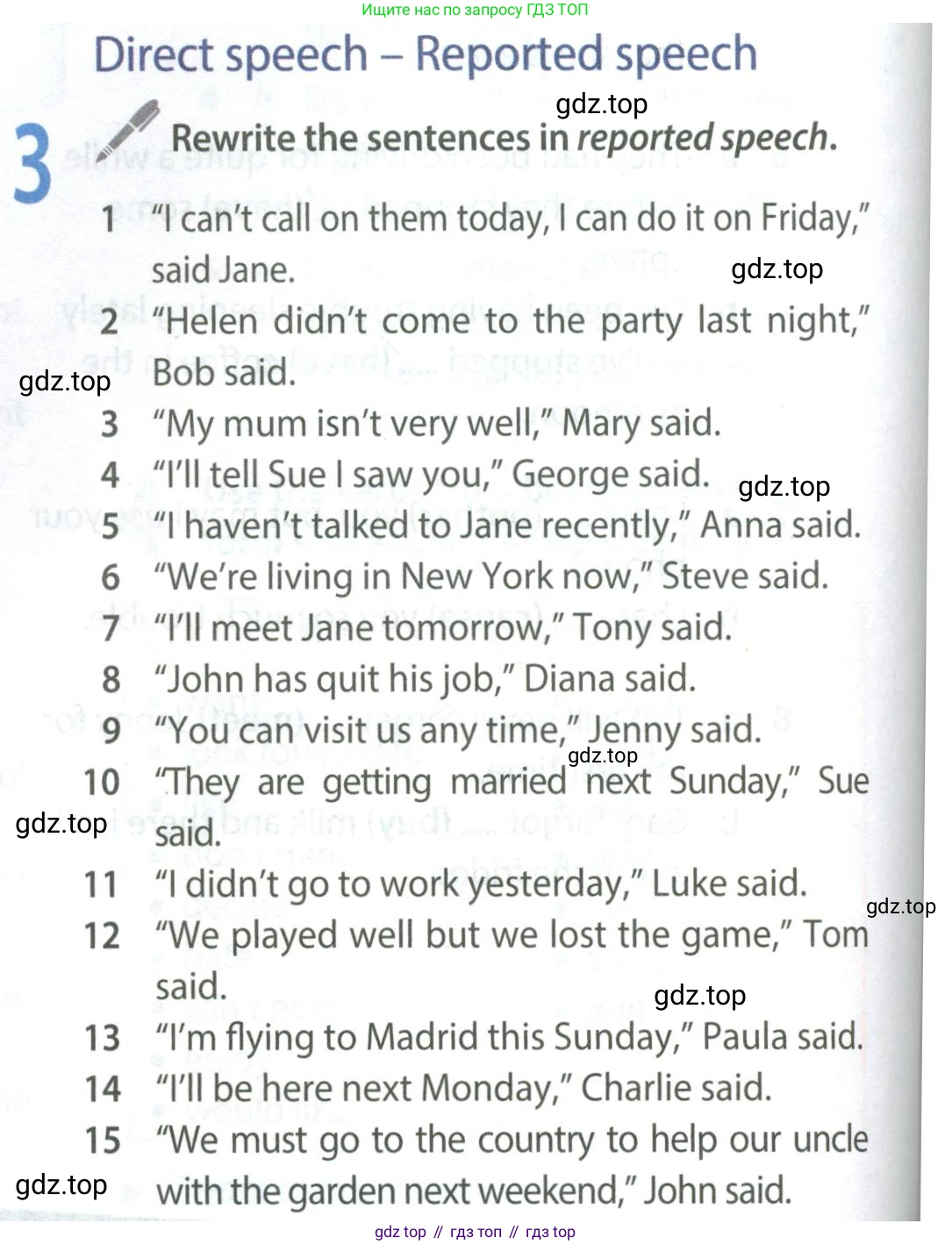 Ищите нас по запросу ГДЗ ТОП

Direct speech – Reported speech

3 Rewrite the sentences in reported speech.

1 "I can't call on them today, I can do it on Friday," said Jane.
2 "Helen didn't come to the party last night," Bob said.
3 "My mum isn't very well," Mary said.
4 "I'll tell Sue I saw you," George said.
5 "I haven't talked to Jane recently," Anna said.
6 "We're living in New York now," Steve said.
7 "I'll meet Jane tomorrow," Tony said.
8 "John has quit his job," Diana said.
9 "You can visit us any time," Jenny said.
10 "They are getting married next Sunday," Sue said.
11 "I didn't go to work yesterday," Luke said.
12 "We played well but we lost the game," Tom said.
13 "I'm flying to Madrid this Sunday," Paula said.
14 "I'll be here next Monday," Charlie said.
15 "We must go to the country to help our uncle with the garden next weekend," John said.

gdz top // гдз топ // гдз top

gdz.top